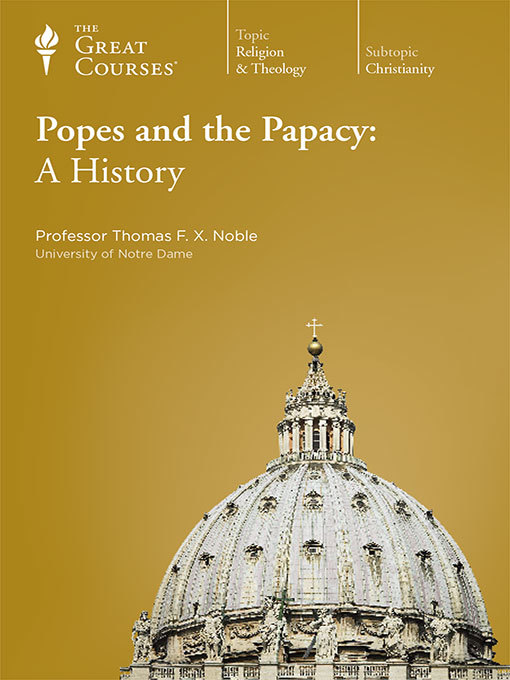 THE GREAT COURSES®

Topic
Religion & Theology

Subtopic
Christianity

Popes and the Papacy: A History

Professor Thomas F. X. Noble
University of Notre Dame